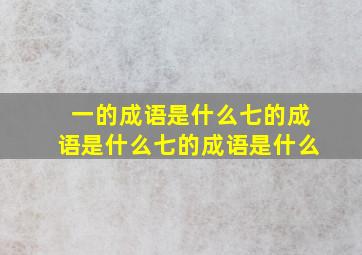 一的成语是什么七的成语是什么七的成语是什么